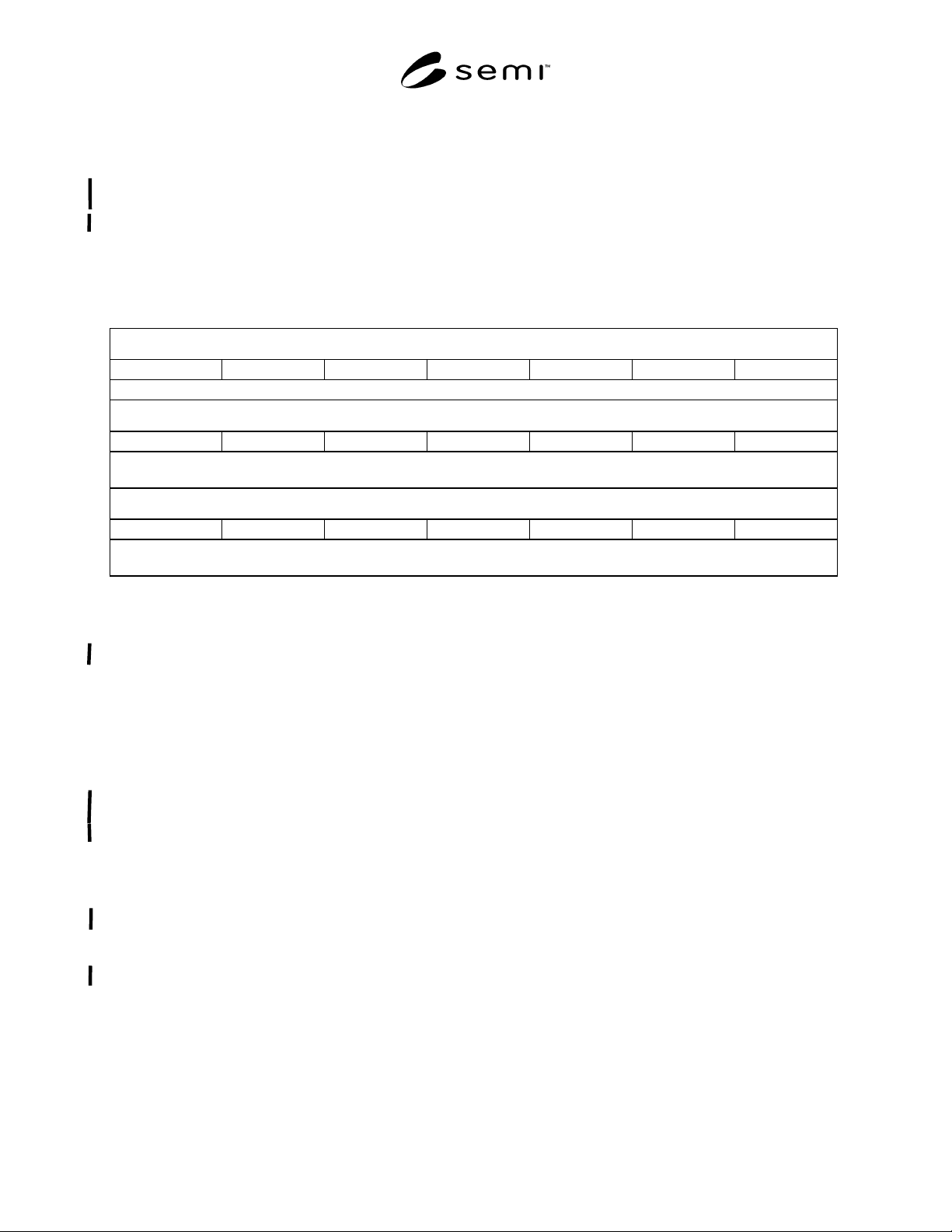 semi™